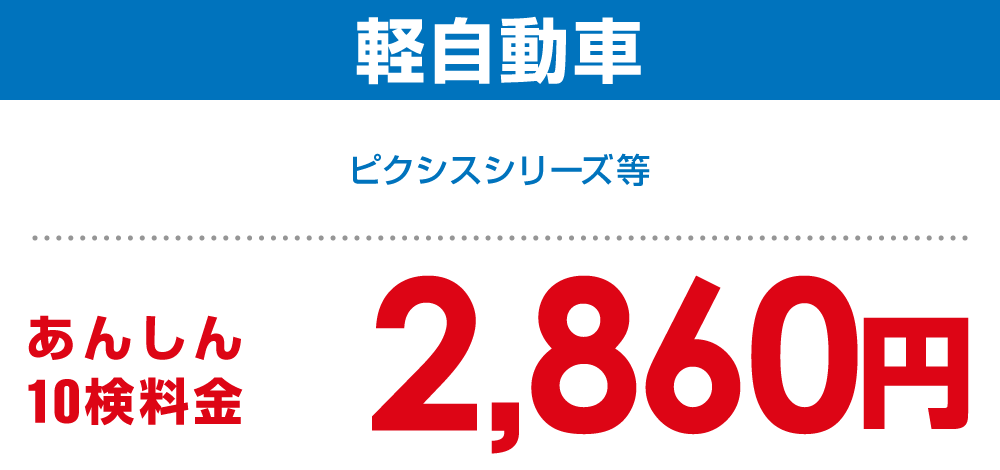 軽自動車

ピクシスシリーズ等

あんしん
10検料金

2,860円